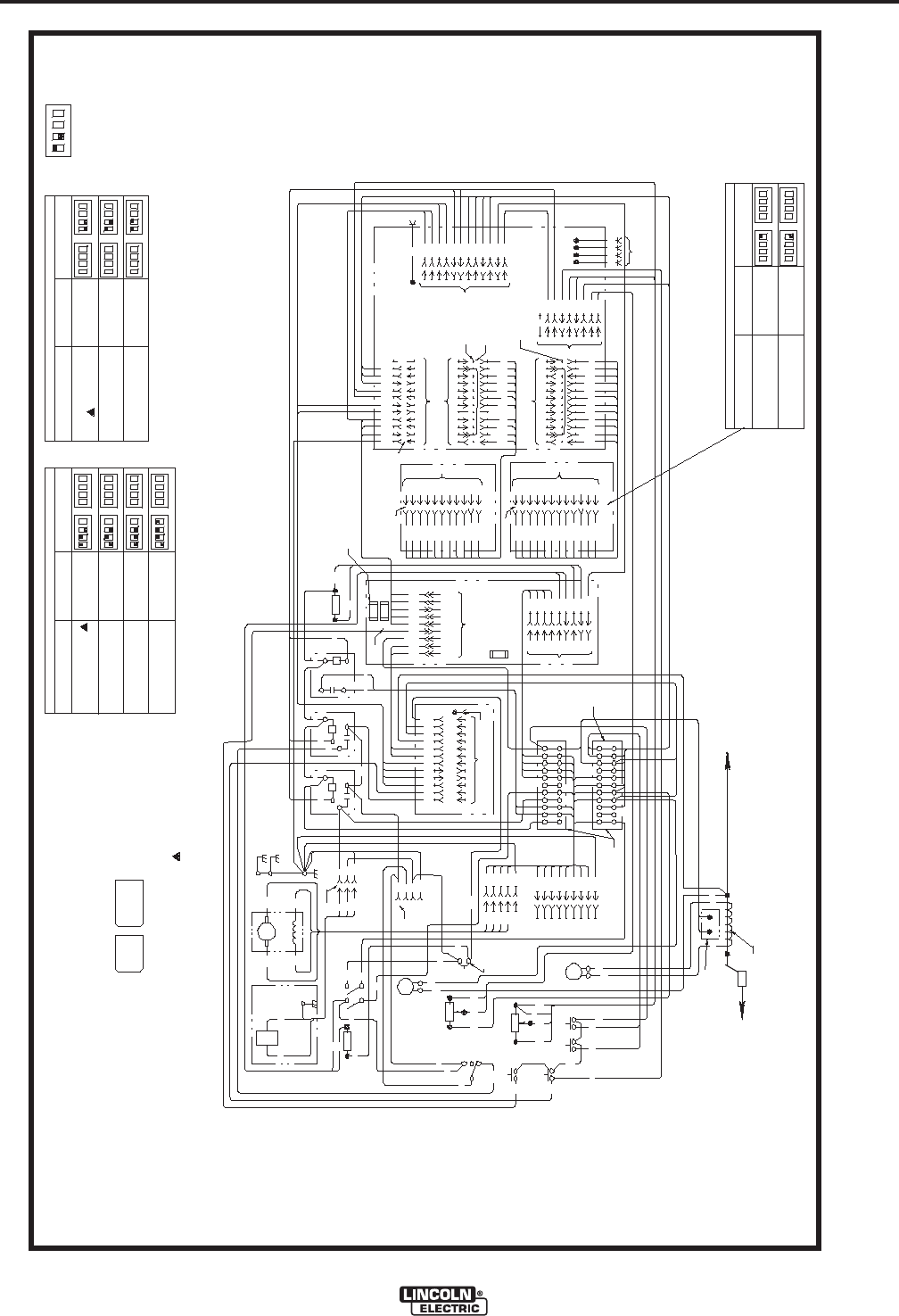 LINCOLN
ELECTRIC